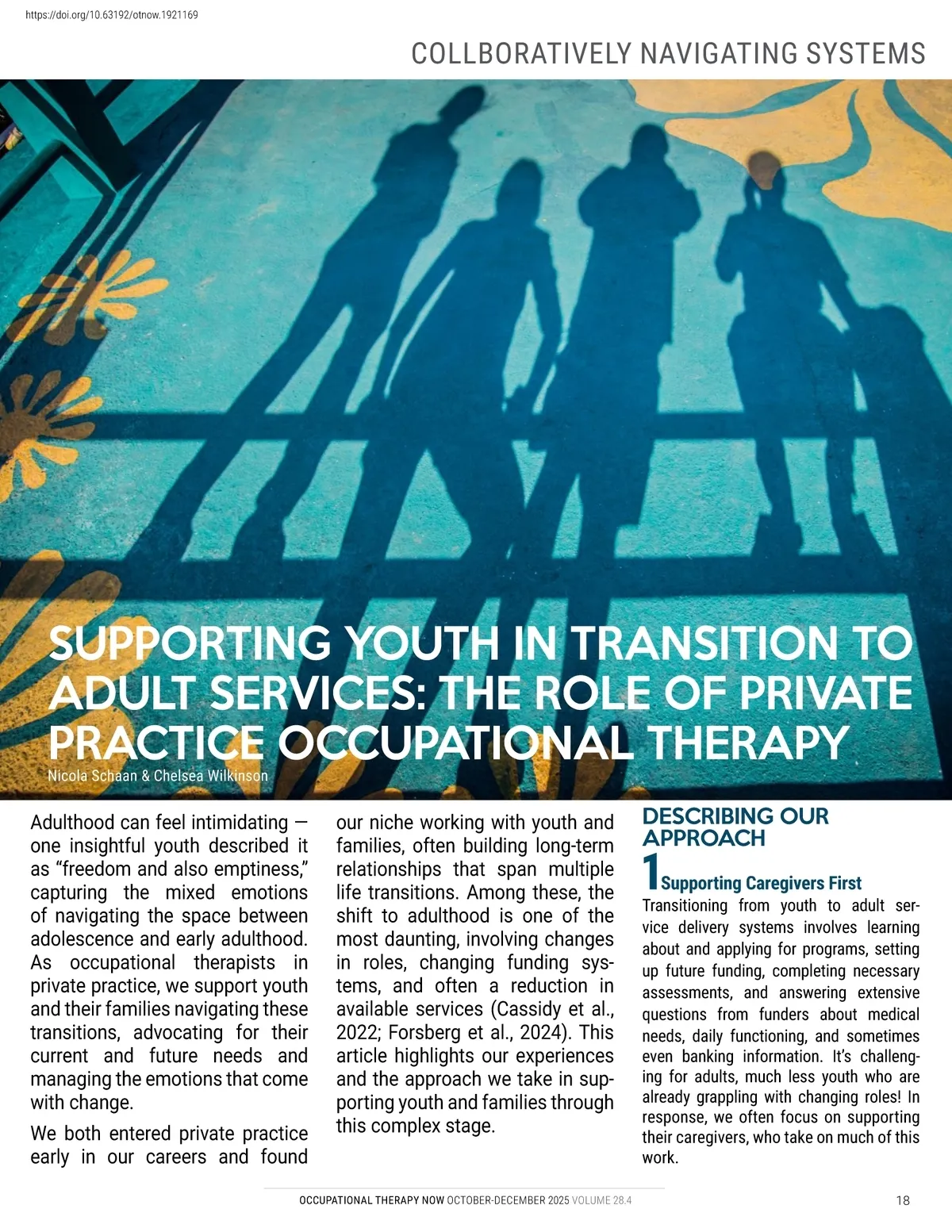 https://doi.org/10.63192/otnow.1921169

COLLBORATIVELY NAVIGATING SYSTEMS

SUPPORTING YOUTH IN TRANSITION TO ADULT SERVICES: THE ROLE OF PRIVATE PRACTICE OCCUPATIONAL THERAPY

Nicola Schaan & Chelsea Wilkinson

Adulthood can feel intimidating — one insightful youth described it as “freedom and also emptiness,” capturing the mixed emotions of navigating the space between adolescence and early adulthood. As occupational therapists in private practice, we support youth and their families navigating these transitions, advocating for their current and future needs and managing the emotions that come with change.

We both entered private practice early in our careers and found our niche working with youth and families, often building long-term relationships that span multiple life transitions. Among these, the shift to adulthood is one of the most daunting, involving changes in roles, changing funding systems, and often a reduction in available services (Cassidy et al., 2022; Forsberg et al., 2024). This article highlights our experiences and the approach we take in supporting youth and families through this complex stage.

DESCRIBING OUR APPROACH

1 Supporting Caregivers First

Transitioning from youth to adult service delivery systems involves learning about and applying for programs, setting up future funding, completing necessary assessments, and answering extensive questions from funders about medical needs, daily functioning, and sometimes even banking information. It’s challenging for adults, much less youth who are already grappling with changing roles! In response, we often focus on supporting their caregivers, who take on much of this work.

OCCUPATIONAL THERAPY NOW OCTOBER-DECEMBER 2025 VOLUME 28.4

18